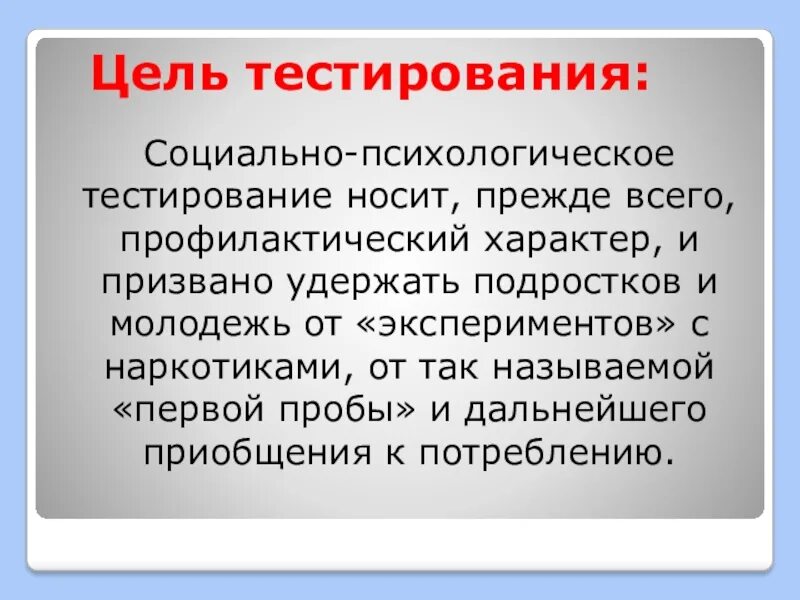 Цель тестирования:

Социально-психологическое тестирование носит, прежде всего, профилактический характер, и призвано удержать подростков и молодежь от «экспериментов» с наркотиками, от так называемой «первой пробы» и дальнейшего приобщения к потреблению.